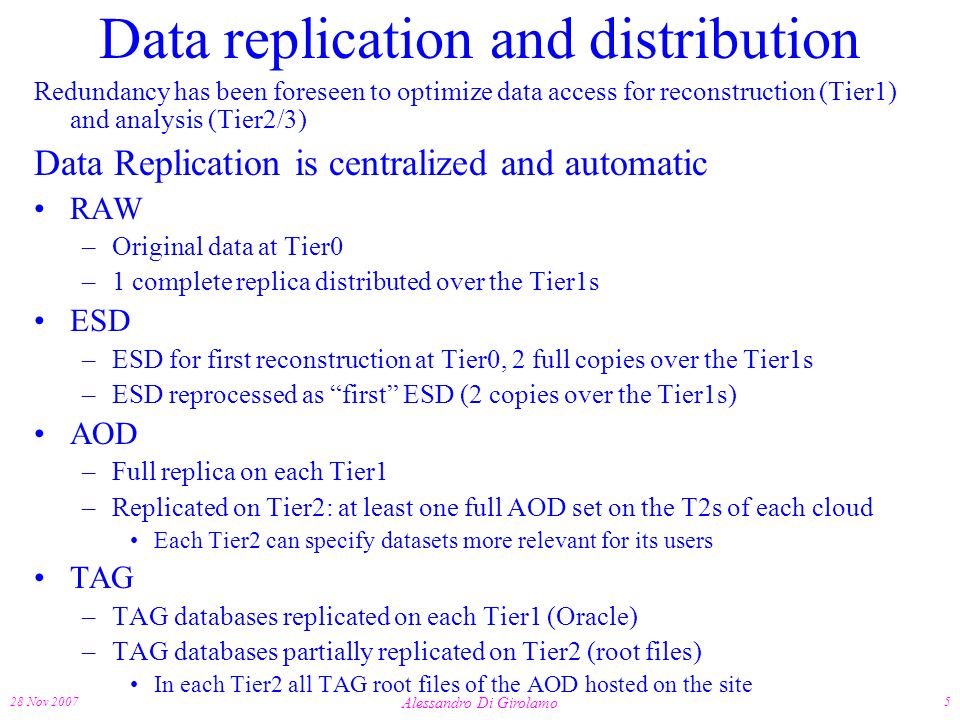 Data replication and distribution

Redundancy has been foreseen to optimize data access for reconstruction (Tier1) and analysis (Tier2/3)

Data Replication is centralized and automatic

• RAW
– Original data at Tier0
– 1 complete replica distributed over the Tier1s

• ESD
– ESD for first reconstruction at Tier0, 2 full copies over the Tier1s
– ESD reprocessed as “first” ESD (2 copies over the Tier1s)

• AOD
– Full replica on each Tier1
– Replicated on Tier2: at least one full AOD set on the T2s of each cloud
• Each Tier2 can specify datasets more relevant for its users

• TAG
– TAG databases replicated on each Tier1 (Oracle)
– TAG databases partially replicated on Tier2 (root files)
• In each Tier2 all TAG root files of the AOD hosted on the site

28 Nov 2007
Alessandro Di Girolamo
5